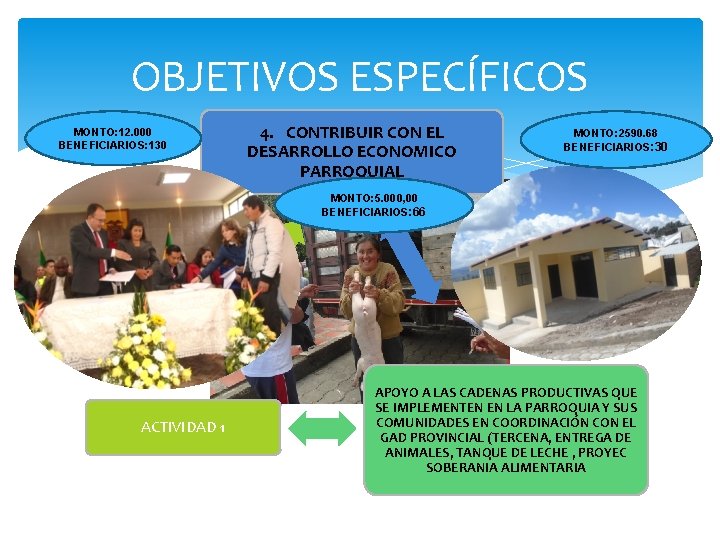 OBJETIVOS ESPECÍFICOS

MONTO:12.000
BENEFICIARIOS:130

4. CONTRIBUIR CON EL DESARROLLO ECONOMICO PARROQUIAL

MONTO:2590.68
BENEFICIARIOS:30

MONTO:5.000,00
BENEFICIARIOS:66

ACTIVIDAD 1

APOYO A LAS CADENAS PRODUCTIVAS QUE SE IMPLEMENTEN EN LA PARROQUIA Y SUS COMUNIDADES EN COORDINACIÓN CON EL GAD PROVINCIAL (TERCENA, ENTREGA DE ANIMALES, TANQUE DE LECHE , PROYEC SOBERANIA ALIMENTARIA